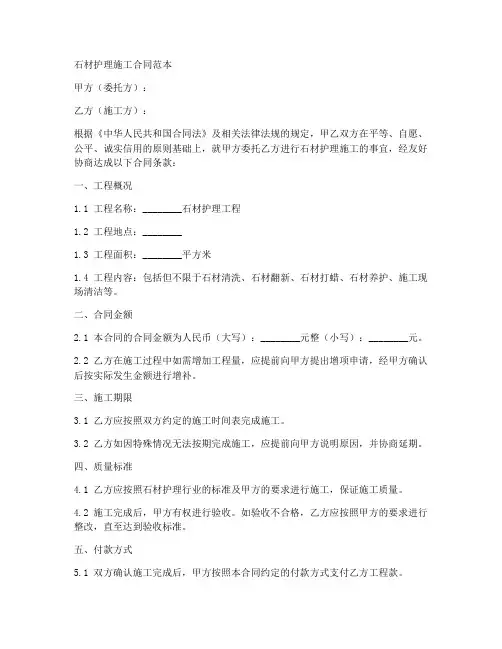 石材护理施工合同范本

甲方（委托方）：

乙方（施工方）：

根据《中华人民共和国合同法》及相关法律法规的规定，甲乙双方在平等、自愿、公平、诚实信用的原则基础上，就甲方委托乙方进行石材护理施工的事宜，经友好协商达成以下合同条款：

一、工程概况

1.1 工程名称：________石材护理工程

1.2 工程地点：________

1.3 工程面积：________平方米

1.4 工程内容：包括但不限于石材清洗、石材翻新、石材打蜡、石材养护、施工现场清洁等。

二、合同金额

2.1 本合同的合同金额为人民币（大写）：________元整（小写）：________元。

2.2 乙方在施工过程中如需增加工程量，应提前向甲方提出增项申请，经甲方确认后按实际发生金额进行增补。

三、施工期限

3.1 乙方应按照双方约定的施工时间表完成施工。

3.2 乙方如因特殊情况无法按期完成施工，应提前向甲方说明原因，并协商延期。

四、质量标准

4.1 乙方应按照石材护理行业的标准及甲方的要求进行施工，保证施工质量。

4.2 施工完成后，甲方有权进行验收。如验收不合格，乙方应按照甲方的要求进行整改，直至达到验收标准。

五、付款方式

5.1 双方确认施工完成后，甲方按照本合同约定的付款方式支付乙方工程款。